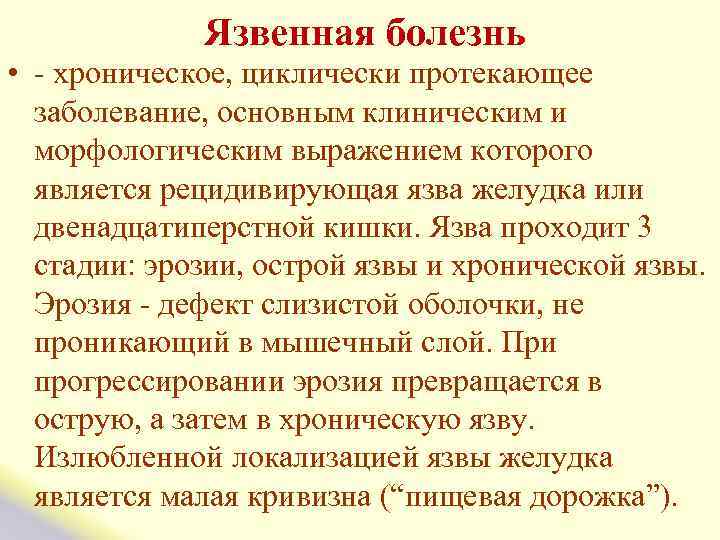 Язвенная болезнь

• - хроническое, циклически протекающее заболевание, основным клиническим и морфологическим выражением которого является рецидивирующая язва желудка или двенадцатиперстной кишки. Язва проходит 3 стадии: эрозии, острой язвы и хронической язвы. Эрозия - дефект слизистой оболочки, не проникающий в мышечный слой. При прогрессировании эрозия превращается в острую, а затем в хроническую язву. Излюбленной локализацией язвы желудка является малая кривизна (“пищевая дорожка”).